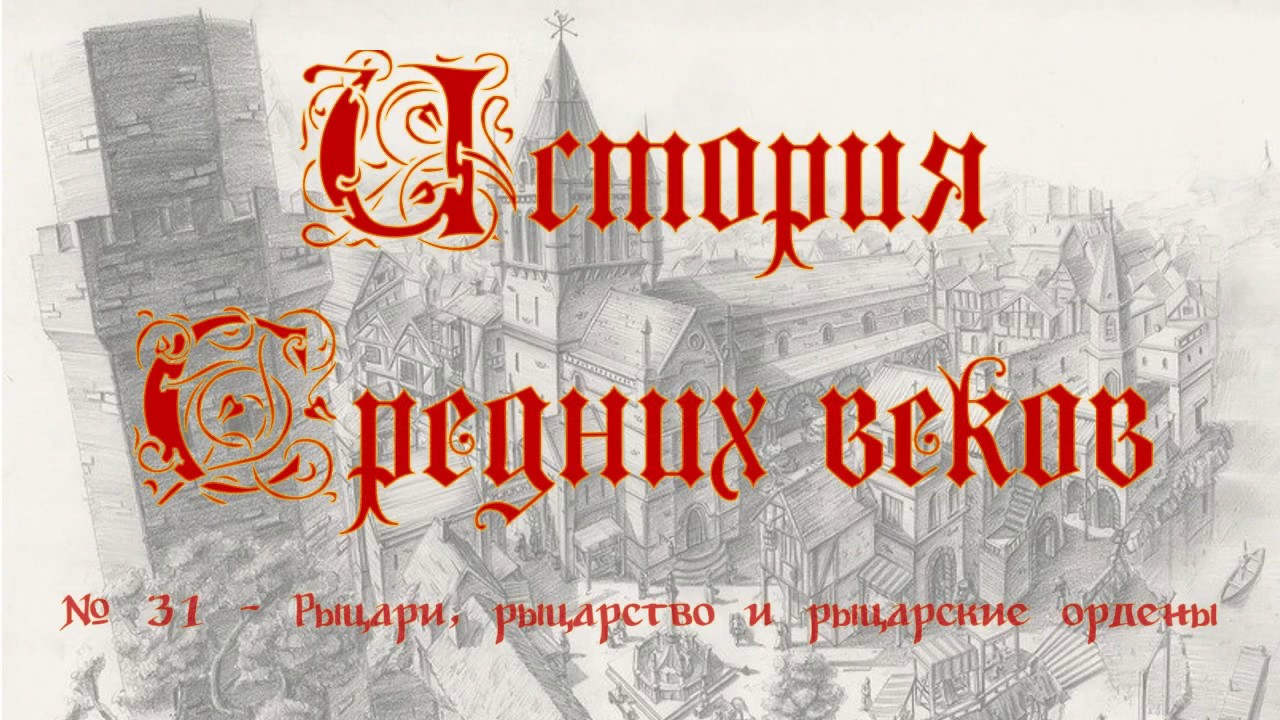 История
Средних веков

№ 31 - Рыцари, рыцарство и рыцарские ордены